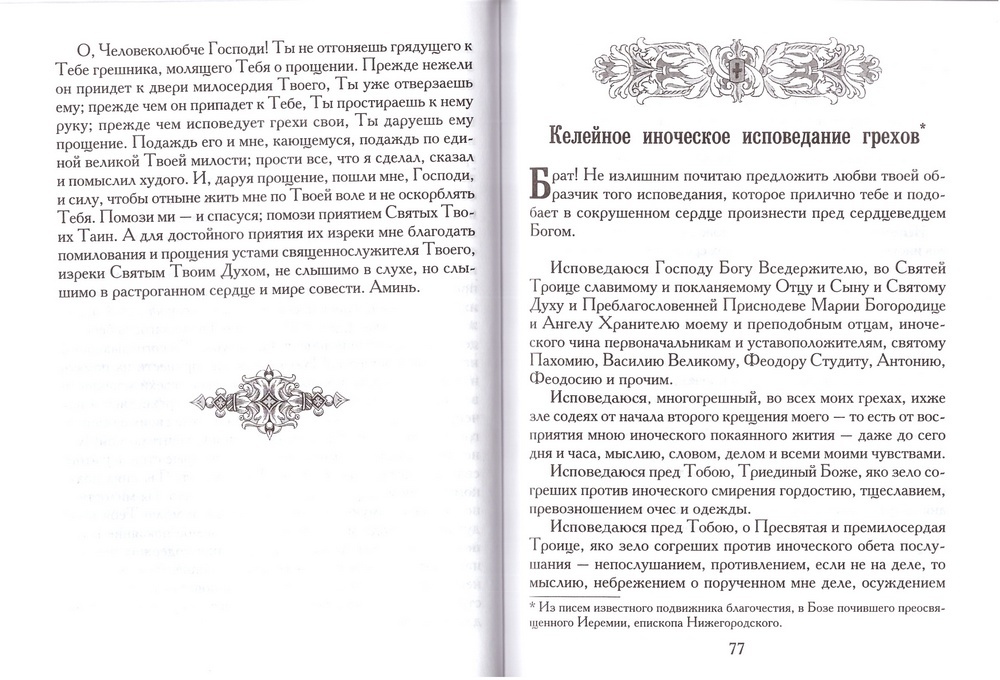 О, Человеколюбче Господи! Ты не отгоняешь грядущего к Тебе грешника, молящего Тебя о прощении. Прежде нежели он придет к двери милосердия Твоего, Ты уже отверзаешь ему; прежде чем он припадет к Тебе, Ты простираешь к нему руку; прежде чем исповедует грехи свои, Ты даруешь ему прощение. Подаждь его и мне, кающемуся, подаждь по единой великой Твоей милости; прости все, что я сделал, сказал и помыслил худого. И, даруя прощение, пошли мне, Господи, и силу, чтобы отныне жить мне по Твоей воле и не оскорблять Тебя. Помози ми — и спасуся; помози приятием Святых Твоих Таин. А для достойного приятия их изреки мне благодать помилования и прощения устами священнослужителя Твоего, изреки Святым Твоим Духом, не слышимо в слухе, но слышимо в растроганном сердце и мире совести. Аминь.

Келейное иноческое исповедание грехов*

Брат! Не излишним почитаю предложить любви твоей образчик того исповедания, которое прилично тебе и подобает в сокрушенном сердце произнести пред сердцеведцем Богом.

Исповедаюся Господу Богу Вседержителю, во Святей Троице славимому и покланяемому Отцу и Сыну и Святому Духу и Преблагословенней Приснодеве Марии Богородице и Ангелу Хранителю моему и преподобным отцам, иноческого чина первоначальникам и уставоположителям, святому Пахомию, Василию Великому, Феодору Студиту, Антонию, Феодосию и прочим.

Исповедаюся, многогрешный, во всех моих грехах, ихже зле содеях от начала второго крещения моего — то есть от восприятия мною иноческого покаянного жития — даже до сего дня и часа, мыслию, словом, делом и всеми моими чувствами.

Исповедаюся пред Тобою, Триединый Боже, яко зело согреших против иноческого смирения гордостию, тщеславием, превозношением очес и одежды.

Исповедаюся пред Тобою, о Пресвятая и премилосердая Троице, яко зело согреших против иноческого обета послушания — непослушанием, противлением, если не на деле, то мыслию, небрежением о порученном мне деле, осуждением

* Из писем известного подвижника благочестия, в Бозе почившего преосвященного Иеремии, епископа Нижегородского.

77